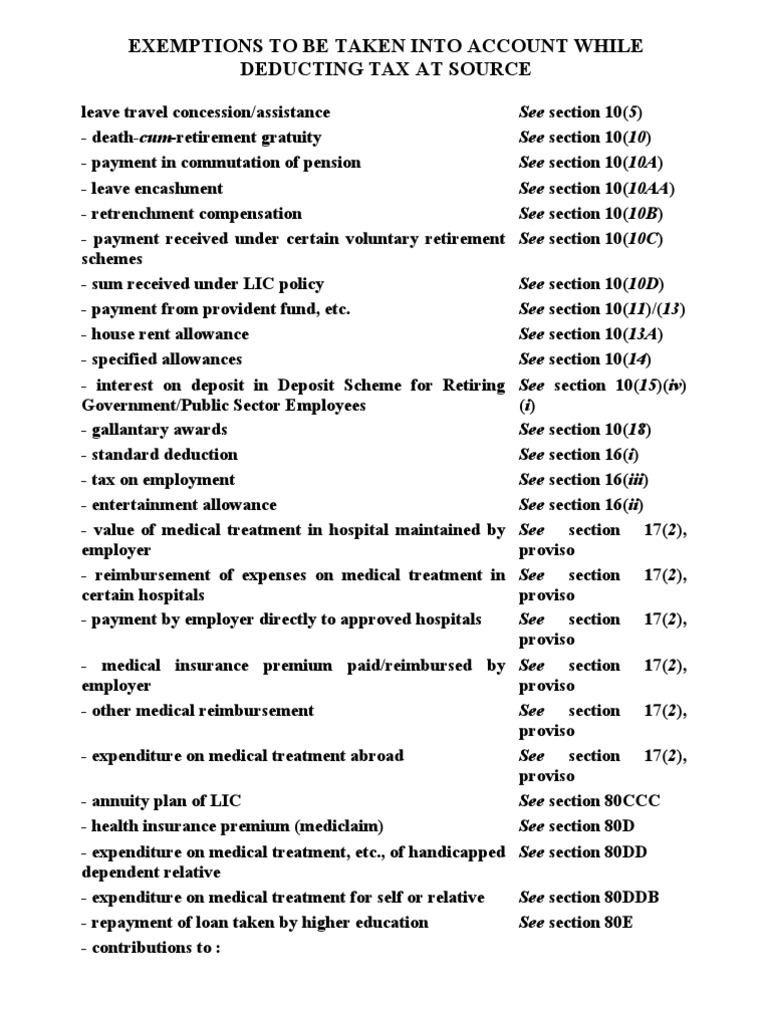 EXEMPTIONS TO BE TAKEN INTO ACCOUNT WHILE DEDUCTING TAX AT SOURCE

| | |
|---|---|
| leave travel concession/assistance | See section 10(5) |
| - death-cum-retirement gratuity | See section 10(10) |
| - payment in commutation of pension | See section 10(10A) |
| - leave encashment | See section 10(10AA) |
| - retrenchment compensation | See section 10(10B) |
| - payment received under certain voluntary retirement schemes | See section 10(10C) |
| - sum received under LIC policy | See section 10(10D) |
| - payment from provident fund, etc. | See section 10(11)/(13) |
| - house rent allowance | See section 10(13A) |
| - specified allowances | See section 10(14) |
| - interest on deposit in Deposit Scheme for Retiring Government/Public Sector Employees | See section 10(15)(iv)(i) |
| - gallantary awards | See section 10(18) |
| - standard deduction | See section 16(i) |
| - tax on employment | See section 16(iii) |
| - entertainment allowance | See section 16(ii) |
| - value of medical treatment in hospital maintained by employer | See section 17(2), proviso |
| - reimbursement of expenses on medical treatment in certain hospitals | See section 17(2), proviso |
| - payment by employer directly to approved hospitals | See section 17(2), proviso |
| - medical insurance premium paid/reimbursed by employer | See section 17(2), proviso |
| - other medical reimbursement | See section 17(2), proviso |
| - expenditure on medical treatment abroad | See section 17(2), proviso |
| - annuity plan of LIC | See section 80CCC |
| - health insurance premium (mediclaim) | See section 80D |
| - expenditure on medical treatment, etc., of handicapped dependent relative | See section 80DD |
| - expenditure on medical treatment for self or relative | See section 80DDB |
| - repayment of loan taken by higher education | See section 80E |
| - contributions to : | |